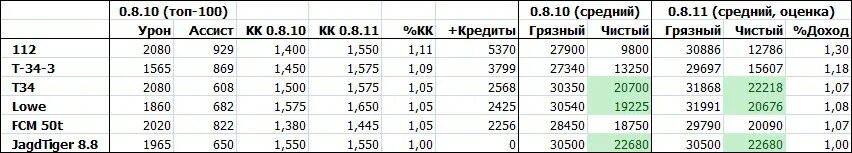 |  | 0.8.10 (топ-100) |  |  |  |  |  | 0.8.10 (средний) |  | 0.8.11 (средний, оценка) |  |  |
|---|---|---|---|---|---|---|---|---|---|---|---|
|  | Урон | Ассист | КК 0.8.10 | КК 0.8.11 | %КК | +Кредиты | Грязный | Чистый | Грязный | Чистый | %Доход |
| 112 | 2080 | 929 | 1,400 | 1,550 | 1,11 | 5370 | 27900 | 9800 | 30886 | 12786 | 1,30 |
| T-34-3 | 1565 | 869 | 1,450 | 1,575 | 1,09 | 3799 | 27340 | 13250 | 29697 | 15607 | 1,18 |
| T34 | 2080 | 608 | 1,500 | 1,575 | 1,05 | 2568 | 30350 | 20700 | 31868 | 22218 | 1,07 |
| Lowe | 1860 | 682 | 1,575 | 1,650 | 1,05 | 2425 | 30540 | 19225 | 31991 | 20676 | 1,08 |
| FCM 50t | 2020 | 822 | 1,380 | 1,445 | 1,05 | 2256 | 28450 | 18750 | 29790 | 20090 | 1,07 |
| JagdTiger 8.8 | 1965 | 650 | 1,550 | 1,550 | 1,00 | 0 | 30500 | 22680 | 30500 | 22680 | 1,00 |